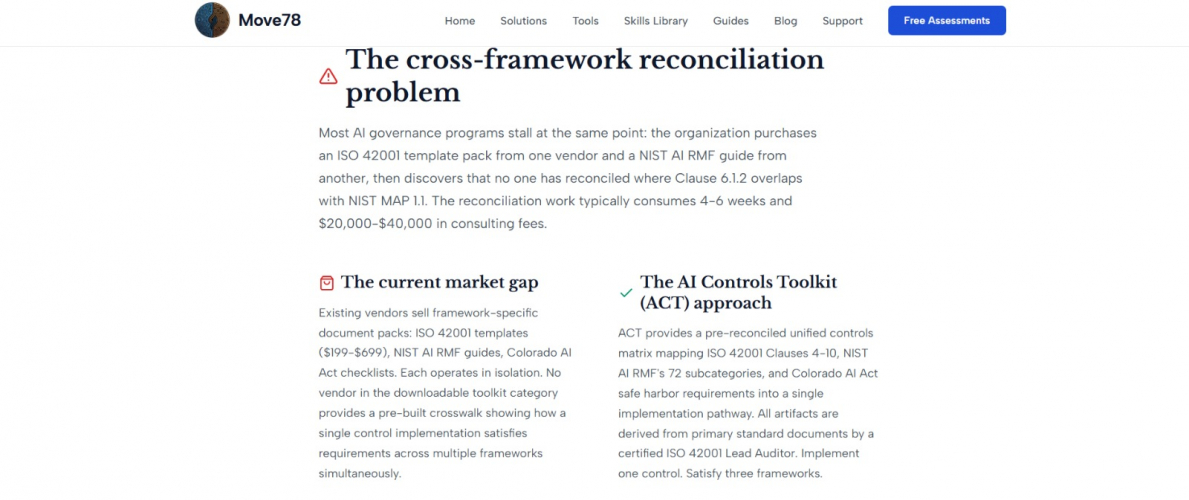 Move78

Home Solutions Tools Skills Library Guides Blog Support Free Assessments

The cross-framework reconciliation problem

Most AI governance programs stall at the same point: the organization purchases an ISO 42001 template pack from one vendor and a NIST AI RMF guide from another, then discovers that no one has reconciled where Clause 6.1.2 overlaps with NIST MAP 1.1. The reconciliation work typically consumes 4–6 weeks and \$20,000–\$40,000 in consulting fees.

The current market gap

Existing vendors sell framework-specific document packs: ISO 42001 templates (\$199–\$699), NIST AI RMF guides, Colorado AI Act checklists. Each operates in isolation. No vendor in the downloadable toolkit category provides a pre-built crosswalk showing how a single control implementation satisfies requirements across multiple frameworks simultaneously.

The AI Controls Toolkit (ACT) approach

ACT provides a pre-reconciled unified controls matrix mapping ISO 42001 Clauses 4–10, NIST AI RMF's 72 subcategories, and Colorado AI Act safe harbor requirements into a single implementation pathway. All artifacts are derived from primary standard documents by a certified ISO 42001 Lead Auditor. Implement one control. Satisfy three frameworks.